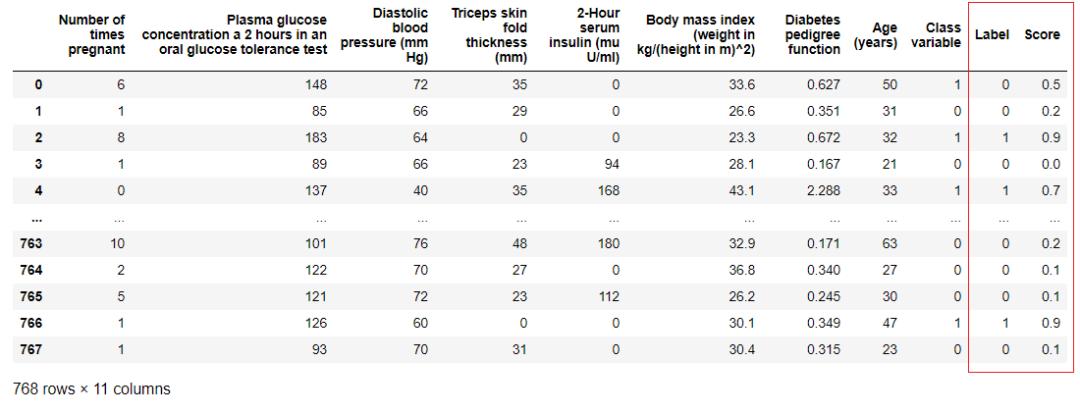 |  | Number of times pregnant | Plasma glucose concentration a 2 hours in an oral glucose tolerance test | Diastolic blood pressure (mm Hg) | Triceps skin fold thickness (mm) | 2-Hour serum insulin (mu U/ml) | Body mass index (weight in kg/(height in m)^2) | Diabetes pedigree function | Age (years) | Class variable | Label | Score |
|---|---|---|---|---|---|---|---|---|---|---|---|
| 0 | 6 | 148 | 72 | 35 | 0 | 33.6 | 0.627 | 50 | 1 | 0 | 0.5 |
| 1 | 1 | 85 | 66 | 29 | 0 | 26.6 | 0.351 | 31 | 0 | 0 | 0.2 |
| 2 | 8 | 183 | 64 | 0 | 0 | 23.3 | 0.672 | 32 | 1 | 1 | 0.9 |
| 3 | 1 | 89 | 66 | 23 | 94 | 28.1 | 0.167 | 21 | 0 | 0 | 0.0 |
| 4 | 0 | 137 | 40 | 35 | 168 | 43.1 | 2.288 | 33 | 1 | 1 | 0.7 |
| ... | ... | ... | ... | ... | ... | ... | ... | ... | ... | ... | ... |
| 763 | 10 | 101 | 76 | 48 | 180 | 32.9 | 0.171 | 63 | 0 | 0 | 0.2 |
| 764 | 2 | 122 | 70 | 27 | 0 | 36.8 | 0.340 | 27 | 0 | 0 | 0.1 |
| 765 | 5 | 121 | 72 | 23 | 112 | 26.2 | 0.245 | 30 | 0 | 0 | 0.1 |
| 766 | 1 | 126 | 60 | 0 | 0 | 30.1 | 0.349 | 47 | 1 | 1 | 0.9 |
| 767 | 1 | 93 | 70 | 31 | 0 | 30.4 | 0.315 | 23 | 0 | 0 | 0.1 |

768 rows × 11 columns